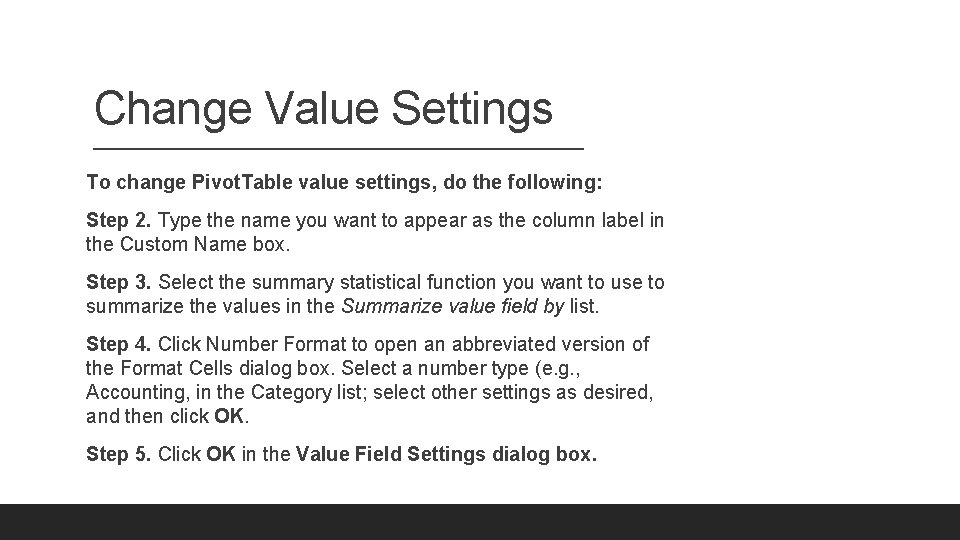 Change Value Settings

To change PivotTable value settings, do the following:

Step 2. Type the name you want to appear as the column label in the Custom Name box.

Step 3. Select the summary statistical function you want to use to summarize the values in the Summarize value field by list.

Step 4. Click Number Format to open an abbreviated version of the Format Cells dialog box. Select a number type (e.g., Accounting, in the Category list; select other settings as desired, and then click OK.

Step 5. Click OK in the Value Field Settings dialog box.